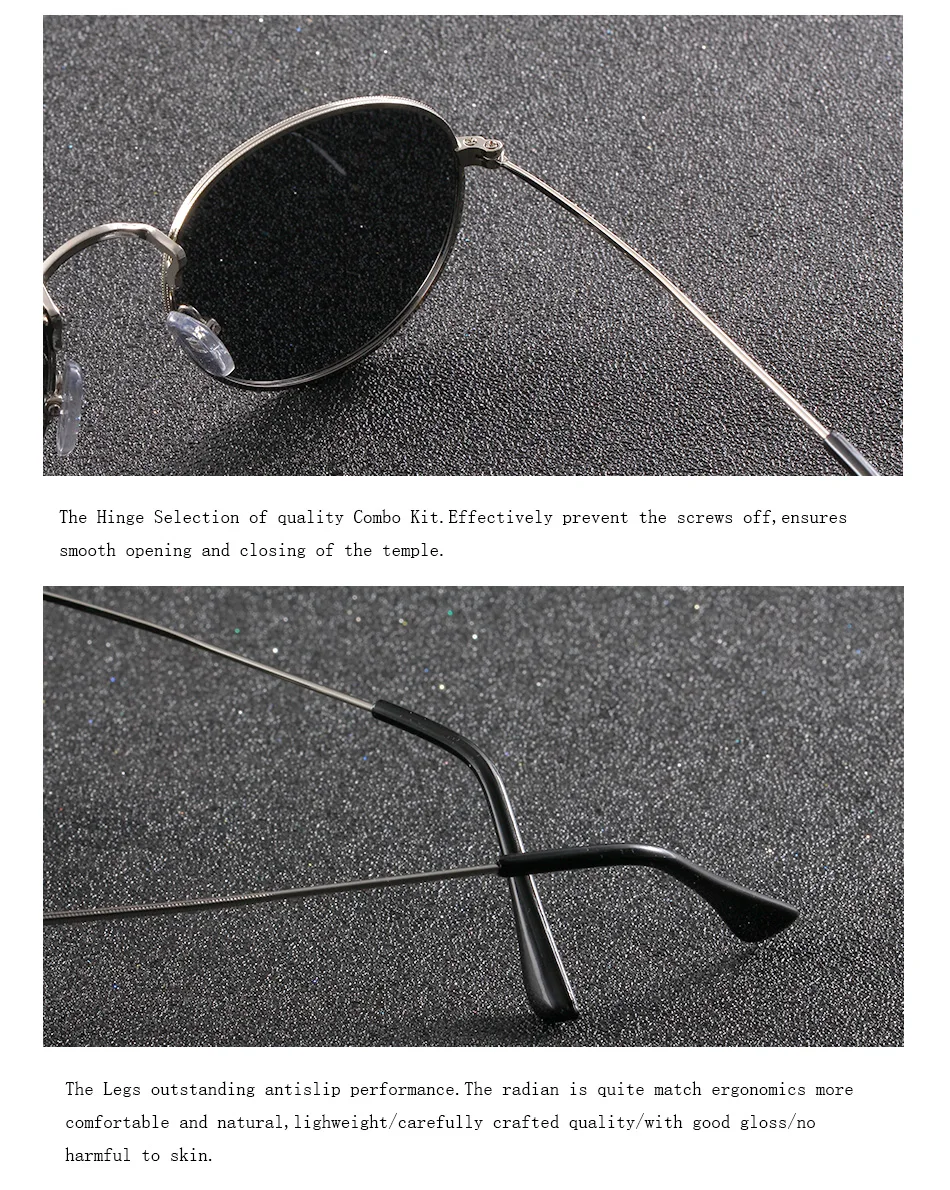 The Hinge Selection of quality Combo Kit.Effectively prevent the screws off,ensures smooth opening and closing of the temple.

The Legs outstanding antislip performance.The radian is quite match ergonomics more comfortable and natural,lighweight/carefully crafted quality/with good gloss/no harmful to skin.